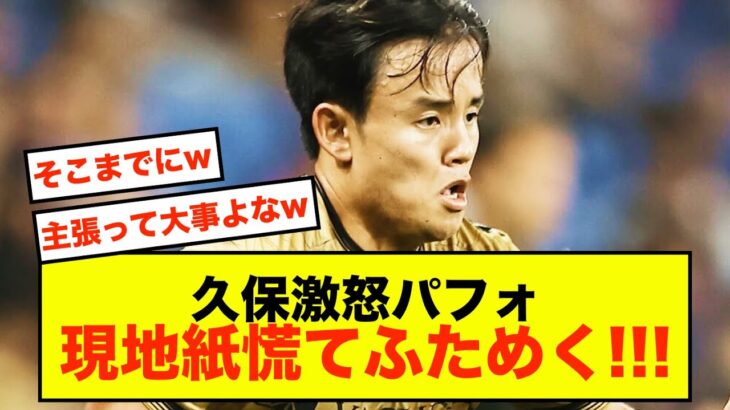 そこまでにw

主張って大事よなw

久保激怒パフォ
現地紙慌てふためく!!!